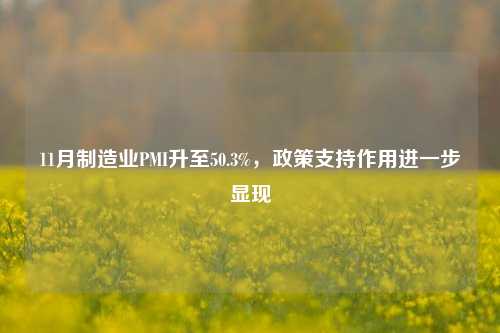 11月制造业PMI升至50.3%，政策支持作用进一步显现